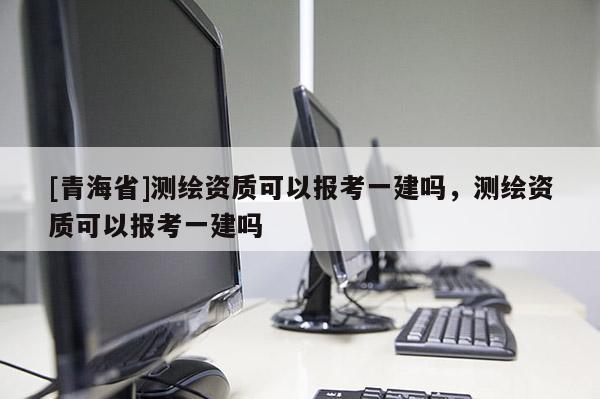 [青海省]测绘资质可以报考一建吗，测绘资质可以报考一建吗